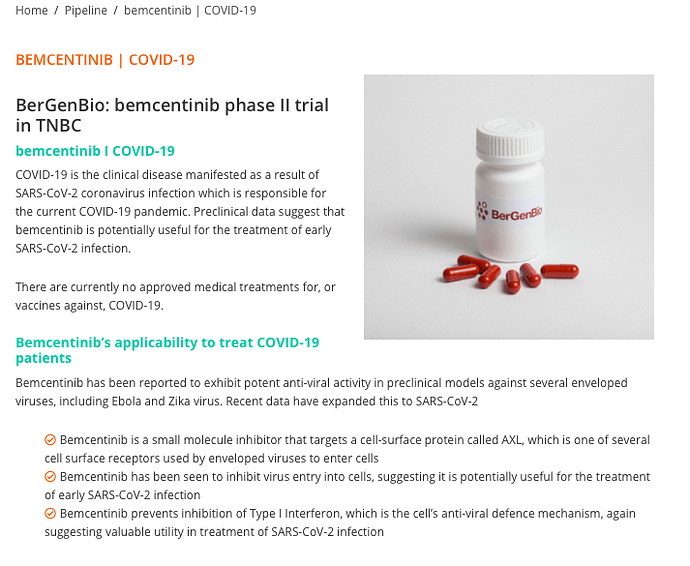 Home / Pipeline / bemcentinib | COVID-19

BEMCENTINIB | COVID-19

BerGenBio: bemcentinib phase II trial in TNBC

bemcentinib I COVID-19

COVID-19 is the clinical disease manifested as a result of SARS-CoV-2 coronavirus infection which is responsible for the current COVID-19 pandemic. Preclinical data suggest that bemcentinib is potentially useful for the treatment of early SARS-CoV-2 infection.

There are currently no approved medical treatments for, or vaccines against, COVID-19.

BerGenBio

Bemcentinib's applicability to treat COVID-19 patients

Bemcentinib has been reported to exhibit potent anti-viral activity in preclinical models against several enveloped viruses, including Ebola and Zika virus. Recent data have expanded this to SARS-CoV-2

Bemcentinib is a small molecule inhibitor that targets a cell-surface protein called AXL, which is one of several cell surface receptors used by enveloped viruses to enter cells
Bemcentinib has been seen to inhibit virus entry into cells, suggesting it is potentially useful for the treatment of early SARS-CoV-2 infection
Bemcentinib prevents inhibition of Type I Interferon, which is the cell's anti-viral defence mechanism, again suggesting valuable utility in treatment of SARS-CoV-2 infection